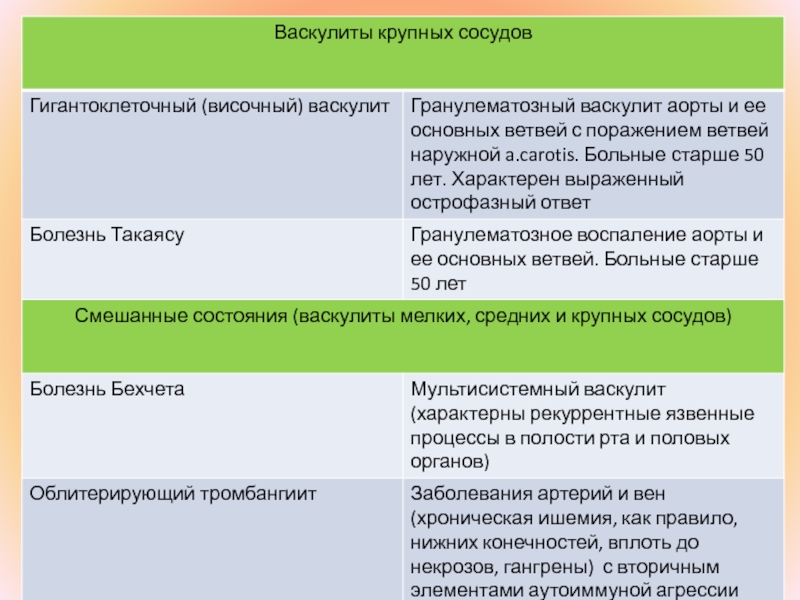 | Васкулиты крупных сосудов | |
|---|---|
| Гигантоклеточный (височный) васкулит | Гранулематозный васкулит аорты и ее основных ветвей с поражением ветвей наружной a.carotis. Больные старше 50 лет. Характерен выраженный острофазный ответ |
| Болезнь Такаясу | Гранулематозное воспаление аорты и ее основных ветвей. Больные старше 50 лет |
| Смешанные состояния (васкулиты мелких, средних и крупных сосудов) | |
| Болезнь Бехчета | Мультисистемный васкулит (характерны рекуррентные язвенные процессы в полости рта и половых органов) |
| Облитерирующий тромбангиит | Заболевания артерий и вен (хроническая ишемия, как правило, нижних конечностей, вплоть до некрозов, гангрены) с вторичным элементами аутоиммуной агрессии |